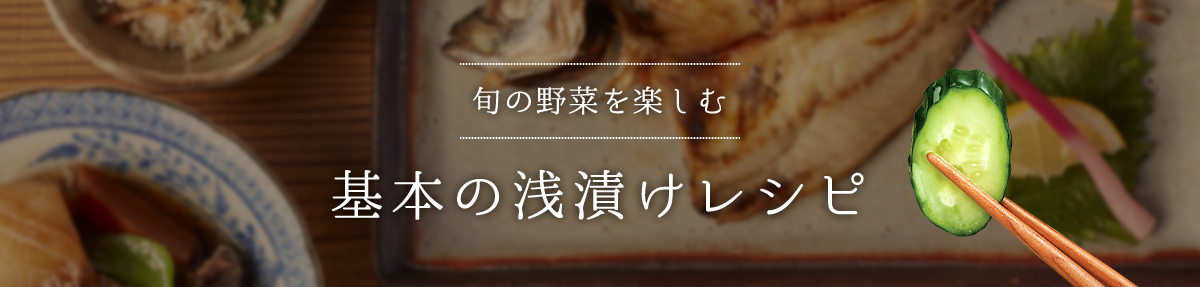 旬の野菜を楽しむ

基本の浅漬けレシピ